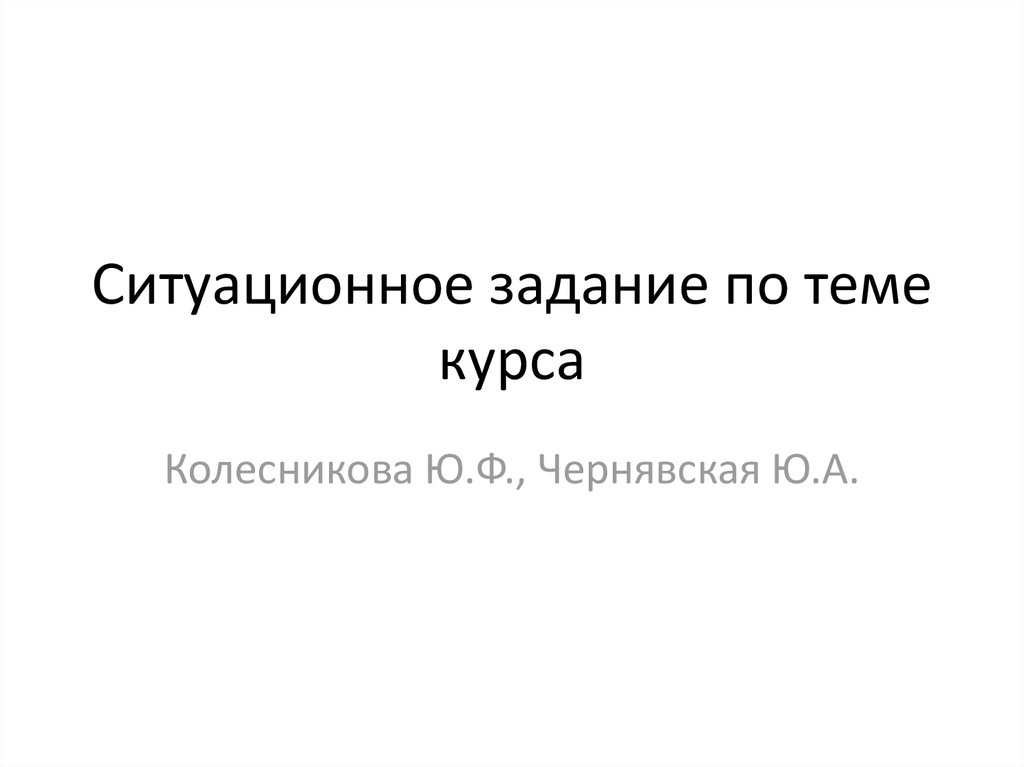 Ситуационное задание по теме курса

Колесникова Ю.Ф., Чернявская Ю.А.